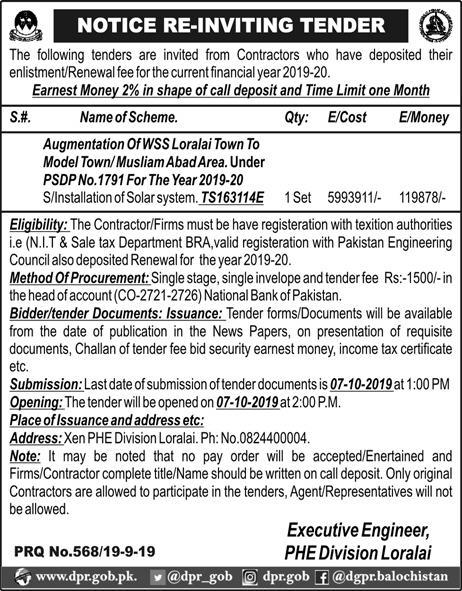 NOTICE RE-INVITING TENDER

The following tenders are invited from Contractors who have deposited their enlistment/Renewal fee for the current financial year 2019-20.

Earnest Money 2% in shape of call deposit and Time Limit one Month

| S.#. | Name of Scheme. | Qty: | E/Cost | E/Money |
|---|---|---|---|---|
| | Augmentation Of WSS Loralai Town To Model Town/ Musliam Abad Area. Under PSDP No.1791 For The Year 2019-20 S/Installation of Solar system. TS163114E | 1 Set | 5993911/- | 119878/- |

Eligibility: The Contractor/Firms must be have registeration with texition authorities i.e (N.I.T & Sale tax Department BRA,valid registeration with Pakistan Engineering Council also deposited Renewal for the year 2019-20.
Method Of Procurement: Single stage, single invelope and tender fee Rs:-1500/- in the head of account (CO-2721-2726) National Bank of Pakistan.
Bidder/tender Documents: Issuance: Tender forms/Documents will be available from the date of publication in the News Papers, on presentation of requisite documents, Challan of tender fee bid security earnest money, income tax certificate etc.
Submission: Last date of submission of tender documents is 07-10-2019 at 1:00 PM
Opening: The tender will be opened on 07-10-2019 at 2:00 P.M.
Place of Issuance and address etc:
Address: Xen PHE Division Loralai. Ph: No.0824400004.
Note: It may be noted that no pay order will be accepted/Enertained and Firms/Contractor complete title/Name should be written on call deposit. Only original Contractors are allowed to participate in the tenders, Agent/Representatives will not be allowed.

Executive Engineer,
PHE Division Loralai

PRQ No.568/19-9-19

www.dpr.gob.pk. @dpr_gob dpr.gob @dgpr.balochistan